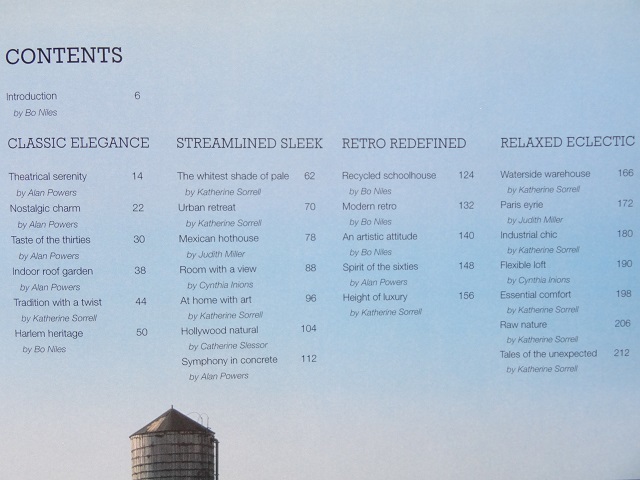 CONTENTS

Introduction 6
by Bo Niles

CLASSIC ELEGANCE

Theatrical serenity 14
by Alan Powers
Nostalgic charm 22
by Alan Powers
Taste of the thirties 30
by Alan Powers
Indoor roof garden 38
by Alan Powers
Tradition with a twist 44
by Katherine Sorrell
Harlem heritage 50
by Bo Niles

STREAMLINED SLEEK

The whitest shade of pale 62
by Katherine Sorrell
Urban retreat 70
by Katherine Sorrell
Mexican hothouse 78
by Judith Miller
Room with a view 88
by Cynthia Inions
At home with art 96
by Katherine Sorrell
Hollywood natural 104
by Catherine Slessor
Symphony in concrete 112
by Alan Powers

RETRO REDEFINED

Recycled schoolhouse 124
by Bo Niles
Modern retro 132
by Bo Niles
An artistic attitude 140
by Bo Niles
Spirit of the sixties 148
by Alan Powers
Height of luxury 156
by Katherine Sorrell

RELAXED ECLECTIC

Waterside warehouse 166
by Katherine Sorrell
Paris eyrie 172
by Judith Miller
Industrial chic 180
by Katherine Sorrell
Flexible loft 190
by Cynthia Inions
Essential comfort 198
by Katherine Sorrell
Raw nature 206
by Katherine Sorrell
Tales of the unexpected 212
by Katherine Sorrell